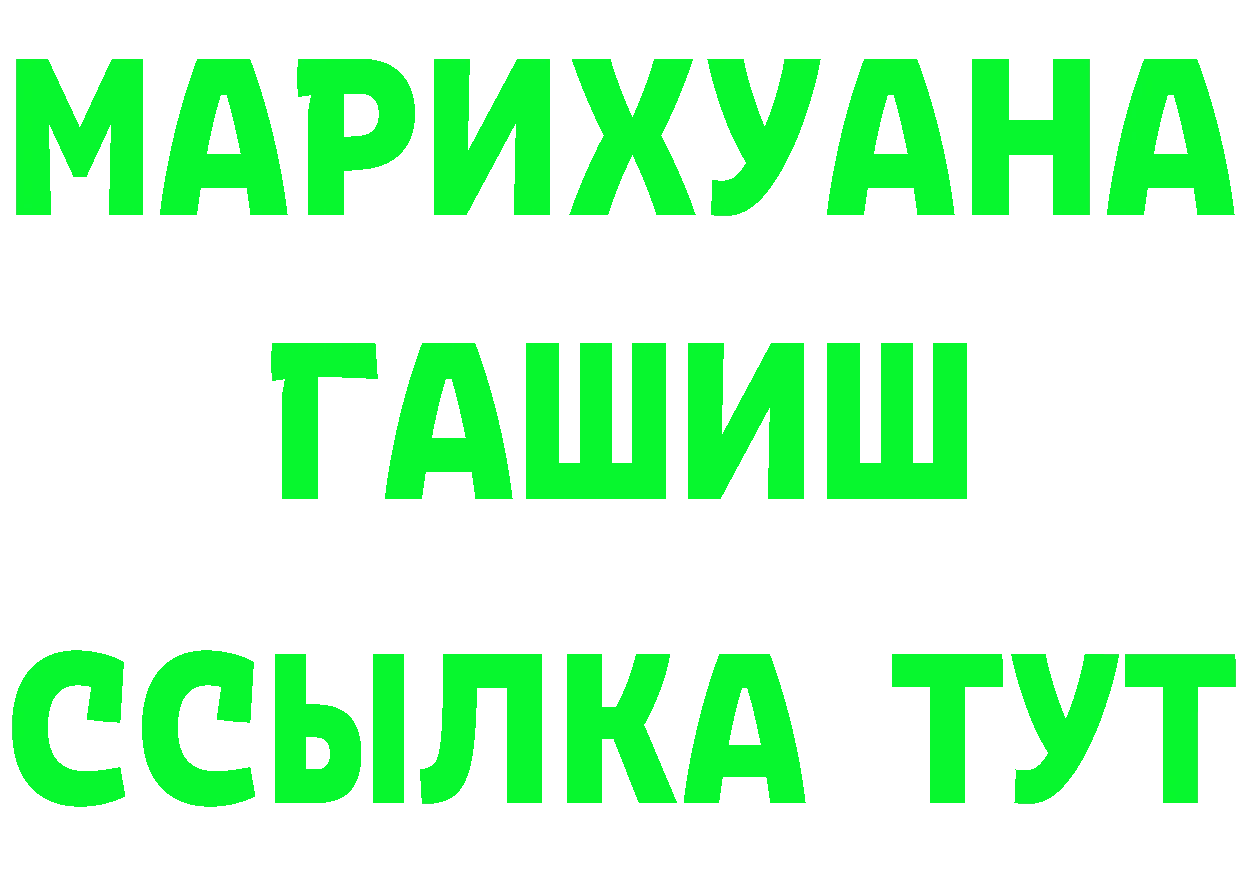 МАРИХУАНА
ГАШИШ
ССЫЛКА ТУТ